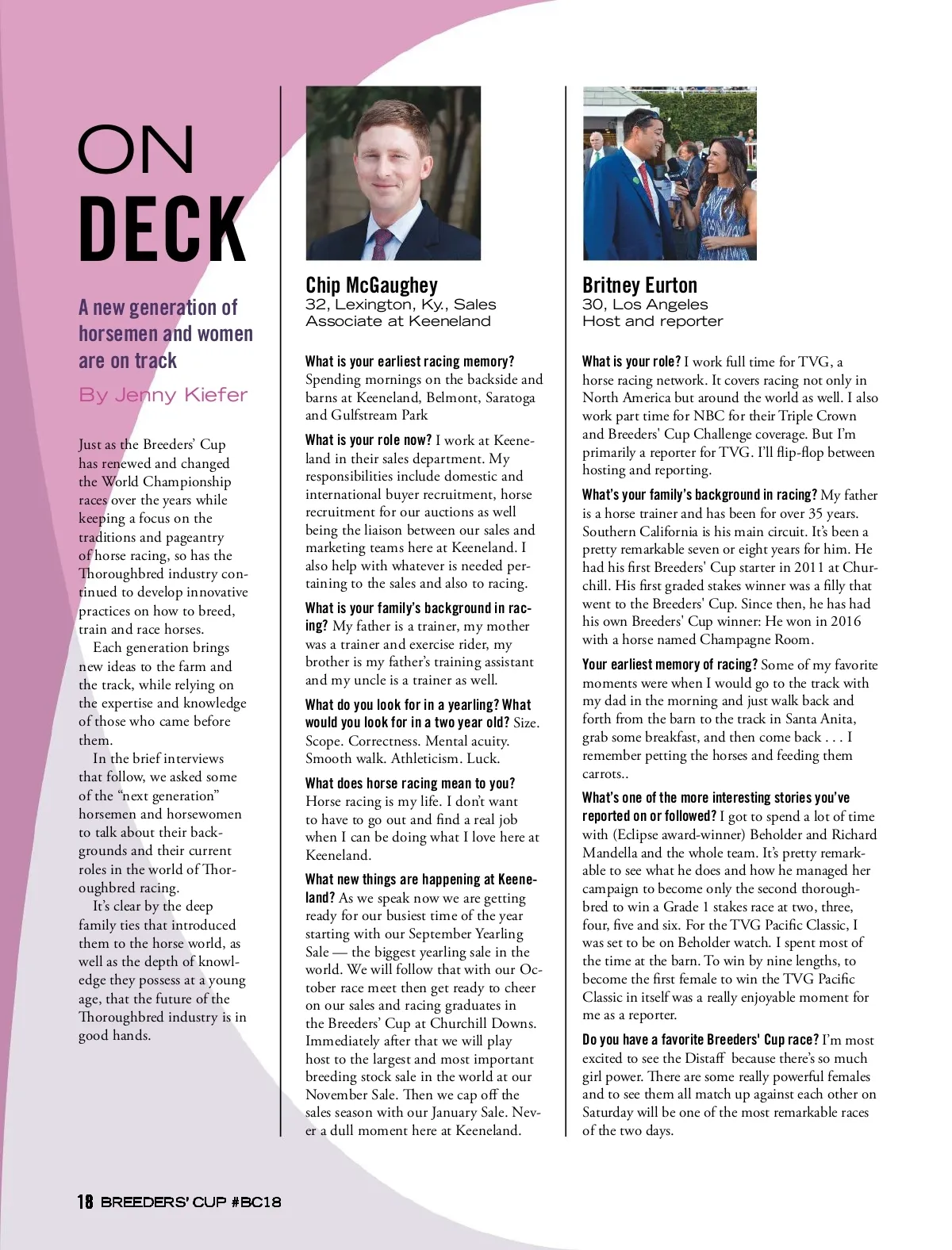 ON
DECK

A new generation of horsemen and women are on track

By Jenny Kiefer

Just as the Breeders' Cup has renewed and changed the World Championship races over the years while keeping a focus on the traditions and pageantry of horse racing, so has the Thoroughbred industry continued to develop innovative practices on how to breed, train and race horses.

Each generation brings new ideas to the farm and the track, while relying on the expertise and knowledge of those who came before them.

In the brief interviews that follow, we asked some of the "next generation" horsemen and horsewomen to talk about their backgrounds and their current roles in the world of Thoroughbred racing.

It's clear by the deep family ties that introduced them to the horse world, as well as the depth of knowledge they possess at a young age, that the future of the Thoroughbred industry is in good hands.

Chip McGaughey
32, Lexington, Ky., Sales Associate at Keeneland

What is your earliest racing memory? Spending mornings on the backside and barns at Keeneland, Belmont, Saratoga and Gulfstream Park

What is your role now? I work at Keeneland in their sales department. My responsibilities include domestic and international buyer recruitment, horse recruitment for our auctions as well being the liaison between our sales and marketing teams here at Keeneland. I also help with whatever is needed pertaining to the sales and also to racing.

What is your family's background in racing? My father is a trainer, my mother was a trainer and exercise rider, my brother is my father's training assistant and my uncle is a trainer as well.

What do you look for in a yearling? What would you look for in a two year old? Size. Scope. Correctness. Mental acuity. Smooth walk. Athleticism. Luck.

What does horse racing mean to you? Horse racing is my life. I don't want to have to go out and find a real job when I can be doing what I love here at Keeneland.

What new things are happening at Keeneland? As we speak now we are getting ready for our busiest time of the year starting with our September Yearling Sale — the biggest yearling sale in the world. We will follow that with our October race meet then get ready to cheer on our sales and racing graduates in the Breeders' Cup at Churchill Downs. Immediately after that we will play host to the largest and most important breeding stock sale in the world at our November Sale. Then we cap off the sales season with our January Sale. Never a dull moment here at Keeneland.

Britney Eurton
30, Los Angeles
Host and reporter

What is your role? I work full time for TVG, a horse racing network. It covers racing not only in North America but around the world as well. I also work part time for NBC for their Triple Crown and Breeders' Cup Challenge coverage. But I'm primarily a reporter for TVG. I'll flip-flop between hosting and reporting.

What's your family's background in racing? My father is a horse trainer and has been for over 35 years. Southern California is his main circuit. It's been a pretty remarkable seven or eight years for him. He had his first Breeders' Cup starter in 2011 at Churchill. His first graded stakes winner was a filly that went to the Breeders' Cup. Since then, he has had his own Breeders' Cup winner: He won in 2016 with a horse named Champagne Room.

Your earliest memory of racing? Some of my favorite moments were when I would go to the track with my dad in the morning and just walk back and forth from the barn to the track in Santa Anita, grab some breakfast, and then come back . . . I remember petting the horses and feeding them carrots..

What's one of the more interesting stories you've reported on or followed? I got to spend a lot of time with (Eclipse award-winner) Beholder and Richard Mandella and the whole team. It's pretty remarkable to see what he does and how he managed her campaign to become only the second thoroughbred to win a Grade 1 stakes race at two, three, four, five and six. For the TVG Pacific Classic, I was set to be on Beholder watch. I spent most of the time at the barn. To win by nine lengths, to become the first female to win the TVG Pacific Classic in itself was a really enjoyable moment for me as a reporter.

Do you have a favorite Breeders' Cup race? I'm most excited to see the Distaff because there's so much girl power. There are some really powerful females and to see them all match up against each other on Saturday will be one of the most remarkable races of the two days.

18 BREEDERS' CUP #BC18